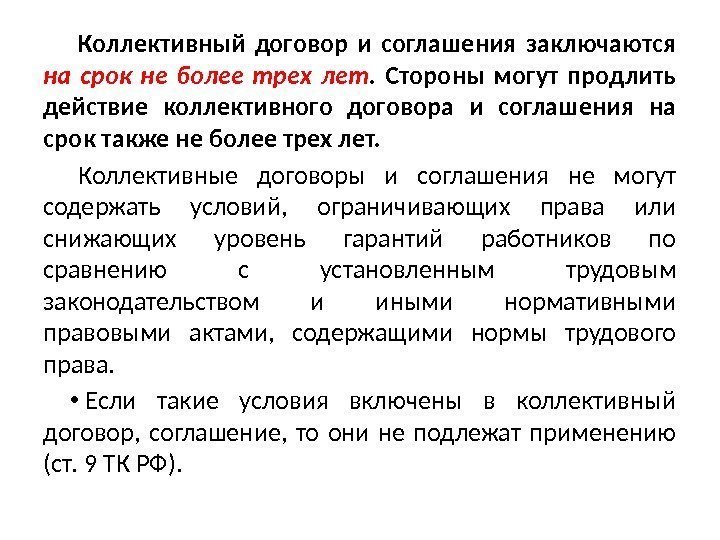 Коллективный договор и соглашения заключаются на срок не более трех лет. Стороны могут продлить действие коллективного договора и соглашения на срок также не более трех лет.

Коллективные договоры и соглашения не могут содержать условий, ограничивающих права или снижающих уровень гарантий работников по сравнению с установленным трудовым законодательством и иными нормативными правовыми актами, содержащими нормы трудового права.

• Если такие условия включены в коллективный договор, соглашение, то они не подлежат применению (ст. 9 ТК РФ).